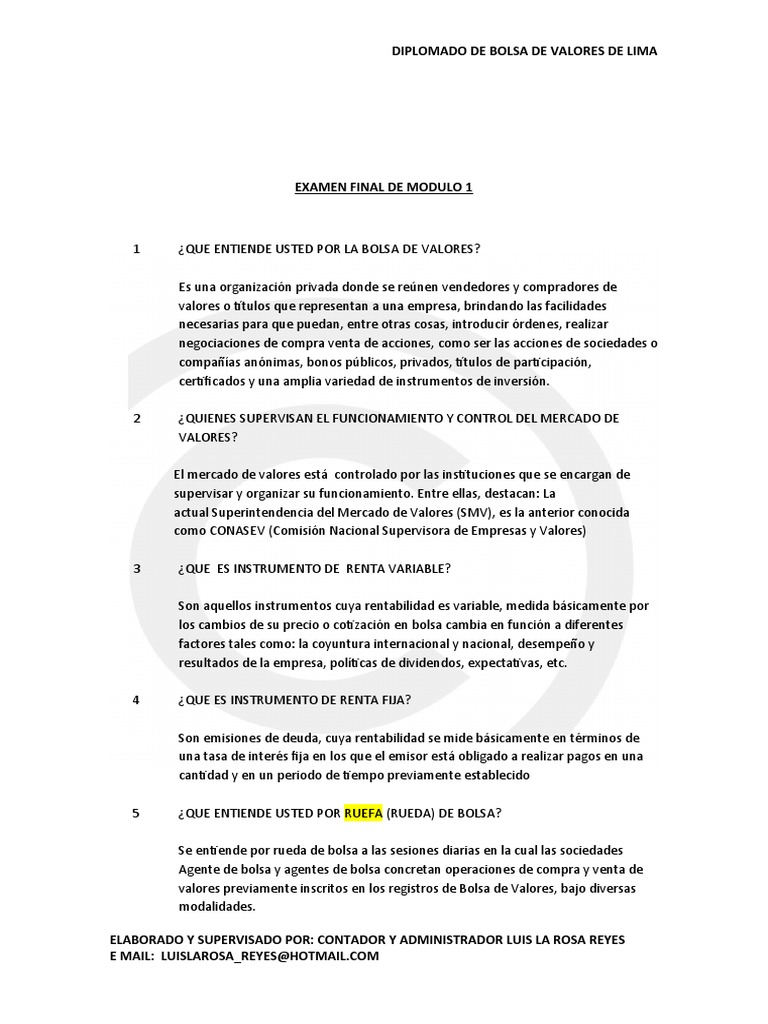 DIPLOMADO DE BOLSA DE VALORES DE LIMA

EXAMEN FINAL DE MODULO 1

1 ¿QUE ENTIENDE USTED POR LA BOLSA DE VALORES?

Es una organización privada donde se reúnen vendedores y compradores de valores o títulos que representan a una empresa, brindando las facilidades necesarias para que puedan, entre otras cosas, introducir órdenes, realizar negociaciones de compra venta de acciones, como ser las acciones de sociedades o compañías anónimas, bonos públicos, privados, títulos de participación, certificados y una amplia variedad de instrumentos de inversión.

2 ¿QUIENES SUPERVISAN EL FUNCIONAMIENTO Y CONTROL DEL MERCADO DE VALORES?

El mercado de valores está controlado por las instituciones que se encargan de supervisar y organizar su funcionamiento. Entre ellas, destacan: La actual Superintendencia del Mercado de Valores (SMV), es la anterior conocida como CONASEV (Comisión Nacional Supervisora de Empresas y Valores)

3 ¿QUE ES INSTRUMENTO DE RENTA VARIABLE?

Son aquellos instrumentos cuya rentabilidad es variable, medida básicamente por los cambios de su precio o cotización en bolsa cambia en función a diferentes factores tales como: la coyuntura internacional y nacional, desempeño y resultados de la empresa, políticas de dividendos, expectativas, etc.

4 ¿QUE ES INSTRUMENTO DE RENTA FIJA?

Son emisiones de deuda, cuya rentabilidad se mide básicamente en términos de una tasa de interés fija en los que el emisor está obligado a realizar pagos en una cantidad y en un periodo de tiempo previamente establecido

5 ¿QUE ENTIENDE USTED POR RUEFA (RUEDA) DE BOLSA?

Se entiende por rueda de bolsa a las sesiones diarias en la cual las sociedades Agente de bolsa y agentes de bolsa concretan operaciones de compra y venta de valores previamente inscritos en los registros de Bolsa de Valores, bajo diversas modalidades.

ELABORADO Y SUPERVISADO POR: CONTADOR Y ADMINISTRADOR LUIS LA ROSA REYES
E MAIL: LUISLAROSA_REYES@HOTMAIL.COM